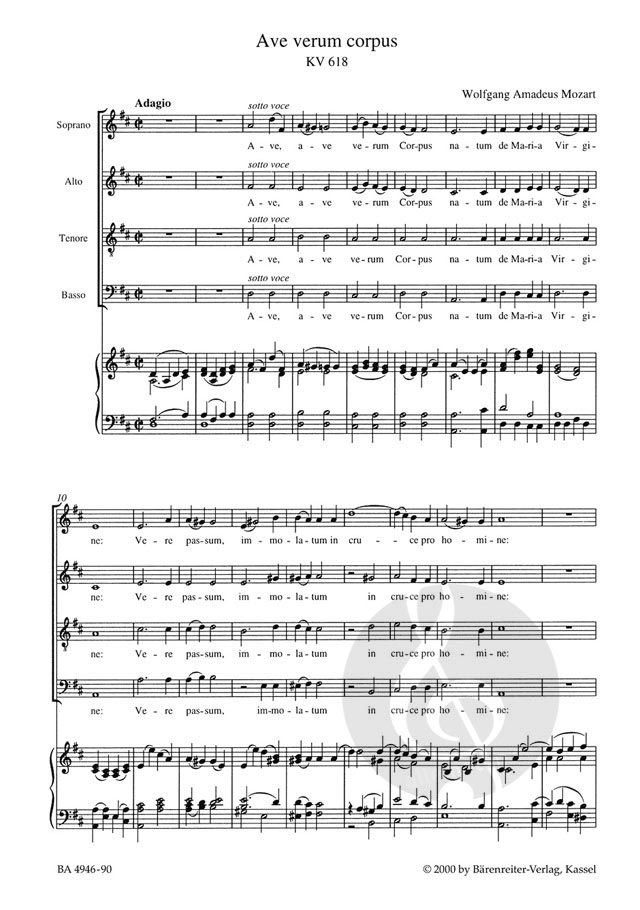 Ave verum corpus
KV 618

Wolfgang Amadeus Mozart

Adagio

Soprano

sotto voce

A - ve, a - ve ve - rum Cor - pus na - tum de Ma - ri - a Vir - gi -

Alto

sotto voce

A - ve, a - ve ve - rum Cor - pus na - tum de Ma - ri - a Vir - gi -

Tenore

sotto voce

A - ve, a - ve ve - rum Cor - pus na - tum de Ma - ri - a Vir - gi -

Basso

sotto voce

A - ve, a - ve ve - rum Cor - pus na - tum de Ma - ri - a Vir - gi -

10

ne: Ve - re pas - sum, im - mo - la - tum in cru - ce pro ho - mi - ne:

ne: Ve - re pas - sum, im - mo - la - tum in cru - ce pro ho - mi - ne:

ne: Ve - re pas - sum, im - mo - la - tum in cru - ce pro ho - mi - ne:

ne: Ve - re pas - sum, im - mo - la - tum in cru - ce pro ho - mi - ne:

BA 4946-90

© 2000 by Bärenreiter-Verlag, Kassel